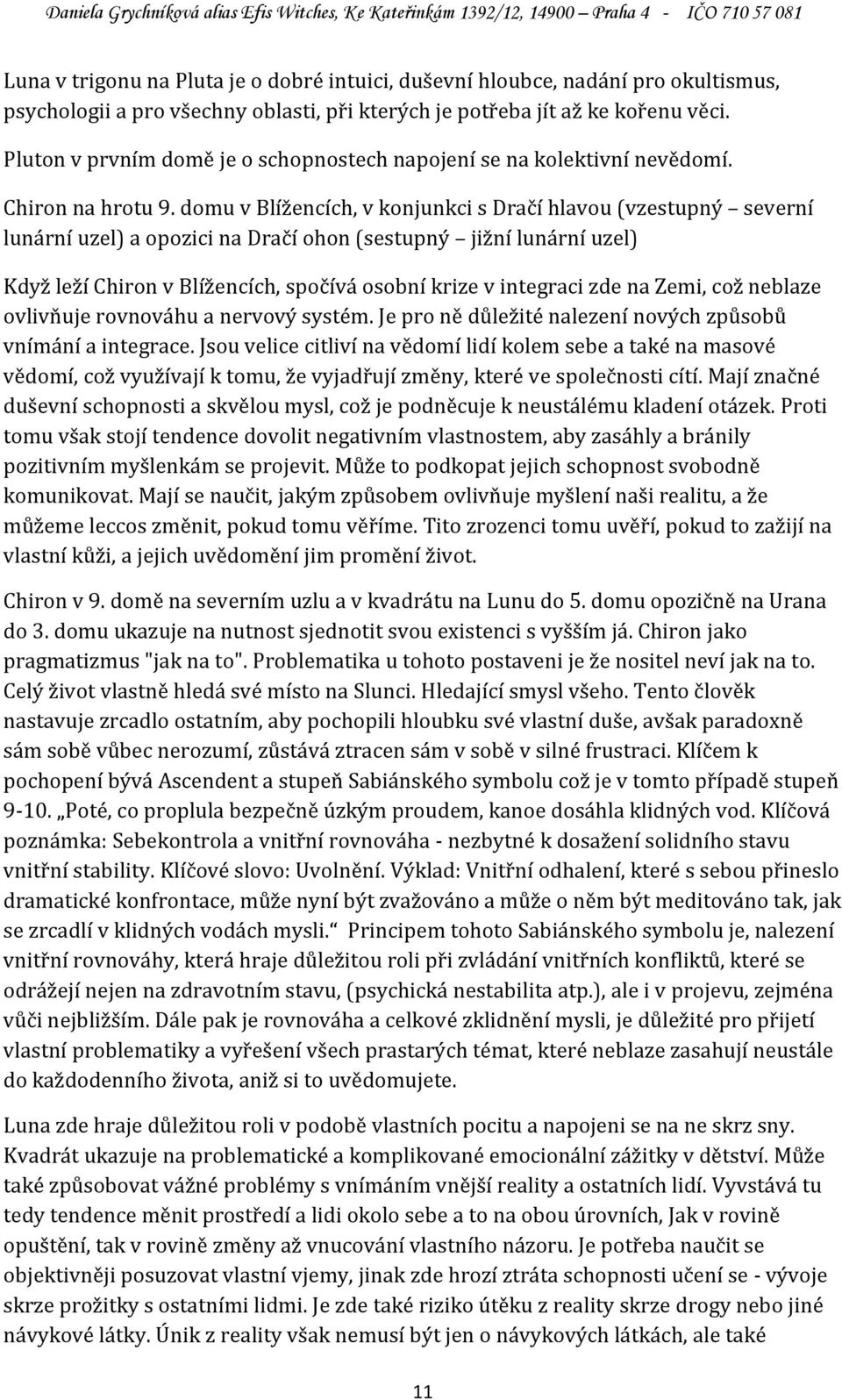 Daniela Grychníková alias Efis Witches, Ke Kateřinkám 1392/12, 14900 – Praha 4 - IČO 710 57 081

Luna v trigonu na Pluta je o dobré intuici, duševní hloubce, nadání pro okultismus, psychologii a pro všechny oblasti, při kterých je potřeba jít až ke kořenu věci.

Pluton v prvním domě je o schopnostech napojení se na kolektivní nevědomí.

Chiron na hrotu 9. domu v Blížencích, v konjunkci s Dračí hlavou (vzestupný – severní lunární uzel) a opozici na Dračí ohon (sestupný – jižní lunární uzel)

Když leží Chiron v Blížencích, spočívá osobní krize v integraci zde na Zemi, což neblaze ovlivňuje rovnováhu a nervový systém. Je pro ně důležité nalezení nových způsobů vnímání a integrace. Jsou velice citliví na vědomí lidí kolem sebe a také na masové vědomí, což využívají k tomu, že vyjadřují změny, které ve společnosti cítí. Mají značné duševní schopnosti a skvělou mysl, což je podněcuje k neustálému kladení otázek. Proti tomu však stojí tendence dovolit negativním vlastnostem, aby zasáhly a bránily pozitivním myšlenkám se projevit. Může to podkopat jejich schopnost svobodně komunikovat. Mají se naučit, jakým způsobem ovlivňuje myšlení naši realitu, a že můžeme leccos změnit, pokud tomu věříme. Tito zrozenci tomu uvěří, pokud to zažijí na vlastní kůži, a jejich uvědomění jim promění život.

Chiron v 9. domě na severním uzlu a v kvadrátu na Lunu do 5. domu opozičně na Urana do 3. domu ukazuje na nutnost sjednotit svou existenci s vyšším já. Chiron jako pragmatizmus "jak na to". Problematika u tohoto postaveni je že nositel neví jak na to. Celý život vlastně hledá své místo na Slunci. Hledající smysl všeho. Tento člověk nastavuje zrcadlo ostatním, aby pochopili hloubku své vlastní duše, avšak paradoxně sám sobě vůbec nerozumí, zůstává ztracen sám v sobě v silné frustraci. Klíčem k pochopení bývá Ascendent a stupeň Sabiánského symbolu což je v tomto případě stupeň 9-10. „Poté, co proplula bezpečně úzkým proudem, kanoe dosáhla klidných vod. Klíčová poznámka: Sebekontrola a vnitřní rovnováha - nezbytné k dosažení solidního stavu vnitřní stability. Klíčové slovo: Uvolnění. Výklad: Vnitřní odhalení, které s sebou přineslo dramatické konfrontace, může nyní být zvažováno a může o něm být meditováno tak, jak se zrcadlí v klidných vodách mysli.“ Principem tohoto Sabiánského symbolu je, nalezení vnitřní rovnováhy, která hraje důležitou roli při zvládání vnitřních konfliktů, které se odrážejí nejen na zdravotním stavu, (psychická nestabilita atp.), ale i v projevu, zejména vůči nejbližším. Dále pak je rovnováha a celkové zklidnění mysli, je důležité pro přijetí vlastní problematiky a vyřešení všech prastarých témat, které neblaze zasahují neustále do každodenního života, aniž si to uvědomujete.

Luna zde hraje důležitou roli v podobě vlastních pocitu a napojeni se na ne skrz sny. Kvadrát ukazuje na problematické a komplikované emocionální zážitky v dětství. Může také způsobovat vážné problémy s vnímáním vnější reality a ostatních lidí. Vyvstává tu tedy tendence měnit prostředí a lidi okolo sebe a to na obou úrovních, Jak v rovině opuštění, tak v rovině změny až vnucování vlastního názoru. Je potřeba naučit se objektivněji posuzovat vlastní vjemy, jinak zde hrozí ztráta schopnosti učení se - vývoje skrze prožitky s ostatními lidmi. Je zde také riziko útěku z reality skrze drogy nebo jiné návykové látky. Únik z reality však nemusí být jen o návykových látkách, ale také

11